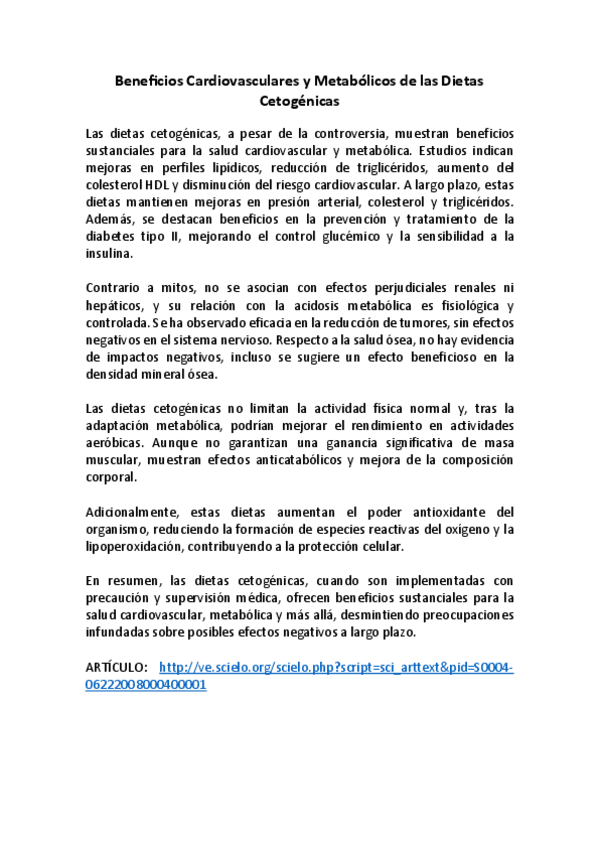 Beneficios Cardiovasculares y Metabólicos de las Dietas Cetogénicas

Las dietas cetogénicas, a pesar de la controversia, muestran beneficios sustanciales para la salud cardiovascular y metabólica. Estudios indican mejoras en perfiles lipídicos, reducción de triglicéridos, aumento del colesterol HDL y disminución del riesgo cardiovascular. A largo plazo, estas dietas mantienen mejoras en presión arterial, colesterol y triglicéridos. Además, se destacan beneficios en la prevención y tratamiento de la diabetes tipo II, mejorando el control glucémico y la sensibilidad a la insulina.

Contrario a mitos, no se asocian con efectos perjudiciales renales ni hepáticos, y su relación con la acidosis metabólica es fisiológica y controlada. Se ha observado eficacia en la reducción de tumores, sin efectos negativos en el sistema nervioso. Respecto a la salud ósea, no hay evidencia de impactos negativos, incluso se sugiere un efecto beneficioso en la densidad mineral ósea.

Las dietas cetogénicas no limitan la actividad física normal y, tras la adaptación metabólica, podrían mejorar el rendimiento en actividades aeróbicas. Aunque no garantizan una ganancia significativa de masa muscular, muestran efectos anticatabólicos y mejora de la composición corporal.

Adicionalmente, estas dietas aumentan el poder antioxidante del organismo, reduciendo la formación de especies reactivas del oxígeno y la lipoperoxidación, contribuyendo a la protección celular.

En resumen, las dietas cetogénicas, cuando son implementadas con precaución y supervisión médica, ofrecen beneficios sustanciales para la salud cardiovascular, metabólica y más allá, desmintiendo preocupaciones infundadas sobre posibles efectos negativos a largo plazo.

ARTÍCULO: http://ve.scielo.org/scielo.php?script=sci_arttext&pid=S0004-06222008000400001